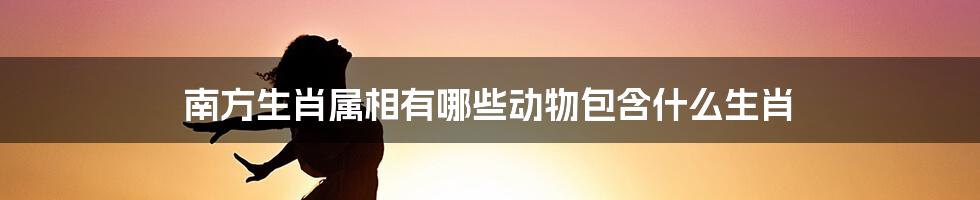 南方生肖属相有哪些动物包含什么生肖